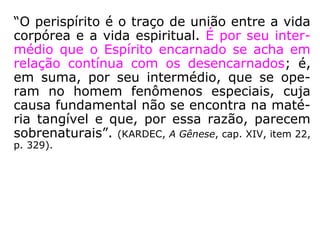 “O perispírito é o traço de união entre a vida corpórea e a vida espiritual. É por seu intermédio que o Espírito encarnado se acha em relação contínua com os desencarnados; é, em suma, por seu intermédio, que se operam no homem fenômenos especiais, cuja causa fundamental não se encontra na matéria tangível e que, por essa razão, parecem sobrenaturais”. (KARDEC, A Gênese, cap. XIV, item 22, p. 329).